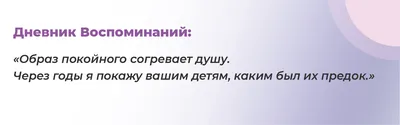 Дневник Воспоминаний:

«Образ покойного согревает душу.
Через годы я покажу вашим детям, каким был их предок.»